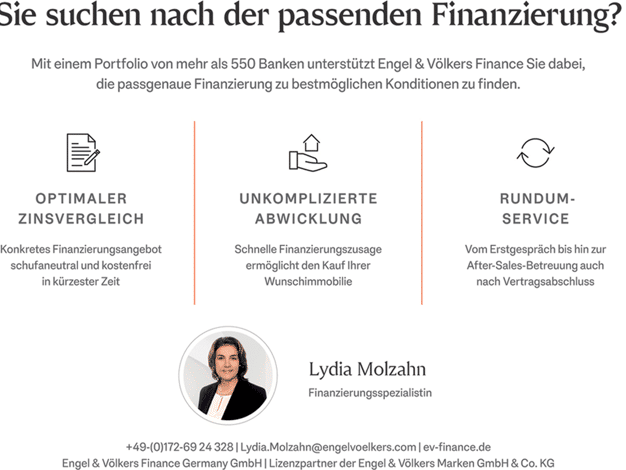 Sie suchen nach der passenden Finanzierung?

Mit einem Portfolio von mehr als 550 Banken unterstützt Engel & Völkers Finance Sie dabei, die passgenaue Finanzierung zu bestmöglichen Konditionen zu finden.

OPTIMALER ZINSVERGLEICH

Konkretes Finanzierungsangebot schufaneutral und kostenfrei in kürzester Zeit

UNKOMPLIZIERTE ABWICKLUNG

Schnelle Finanzierungszusage ermöglicht den Kauf Ihrer Wunschimmobilie

RUNDUM-SERVICE

Vom Erstgespräch bis hin zur After-Sales-Betreuung auch nach Vertragsabschluss

Lydia Molzahn

Finanzierungsspezialistin

+49-(0)172-69 24 328 | Lydia.Molzahn@engelvoelkers.com | ev-finance.de
Engel & Völkers Finance Germany GmbH | Lizenzpartner der Engel & Völkers Marken GmbH & Co. KG